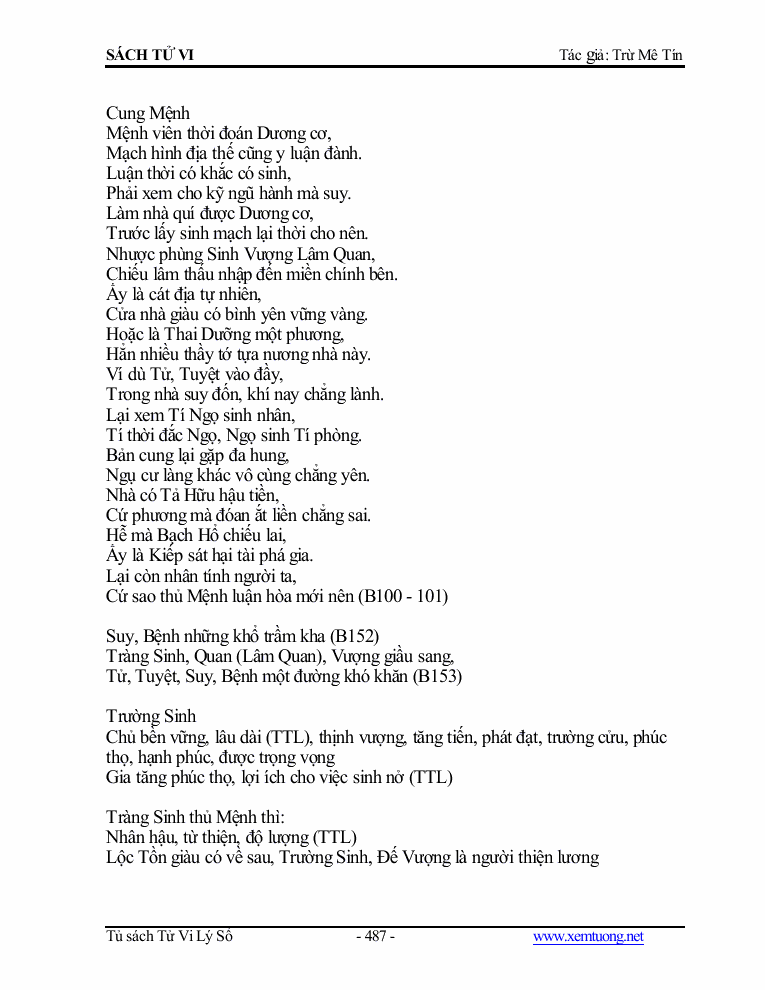 SÁCH TỬ VI

Tác giả: Trừ Mê Tín

Cung Mệnh
Mệnh viên thời đoán Dương cơ,
Mạch hình địa thế cũng y luận đành.
Luận thời có khắc có sinh,
Phải xem cho kỹ ngũ hành mà suy.
Làm nhà quí được Dương cơ,
Trước lấy sinh mạch lại thời cho nên.
Nhược phùng Sinh Vượng Lâm Quan,
Chiếu lâm thấu nhập đến miền chính bên.
Ấy là cát địa tự nhiên,
Cửa nhà giàu có bình yên vững vàng.
Hoặc là Thai Dưỡng một phương,
Hẳn nhiều thầy tớ tựa nương nhà này.
Ví dù Tử, Tuyệt vào đây,
Trong nhà suy đốn, khí nay chẳng lành.
Lại xem Tí Ngọ sinh nhân,
Tí thời đắc Ngọ, Ngọ sinh Tí phòng.
Bản cung lại gặp đa hung,
Ngụ cư làng khác vô cùng chẳng yên.
Nhà có Tả Hữu hậu tiền,
Cứ phương mà đoán ắt liền chẳng sai.
Hễ mà Bạch Hổ chiếu lai,
Ấy là Kiếp sát hại tài phá gia.
Lại còn nhân tính người ta,
Cứ sao thủ Mệnh luận hòa mới nên (B100 - 101)

Suy, Bệnh những khổ trầm kha (B152)
Tràng Sinh, Quan (Lâm Quan), Vượng giầu sang,
Tử, Tuyệt, Suy, Bệnh một đường khó khăn (B153)

Trường Sinh
Chủ bền vững, lâu dài (TTL), thịnh vượng, tăng tiến, phát đạt, trường cửu, phúc thọ, hạnh phúc, được trọng vọng
Gia tăng phúc thọ, lợi ích cho việc sinh nở (TTL)

Tràng Sinh thủ Mệnh thì:
Nhân hậu, từ thiện, độ lượng (TTL)
Lộc Tồn giàu có về sau, Trường Sinh, Đế Vượng là người thiện lương

Tủ sách Tử Vi Lý Số
- 487 -
www.xemtuong.net